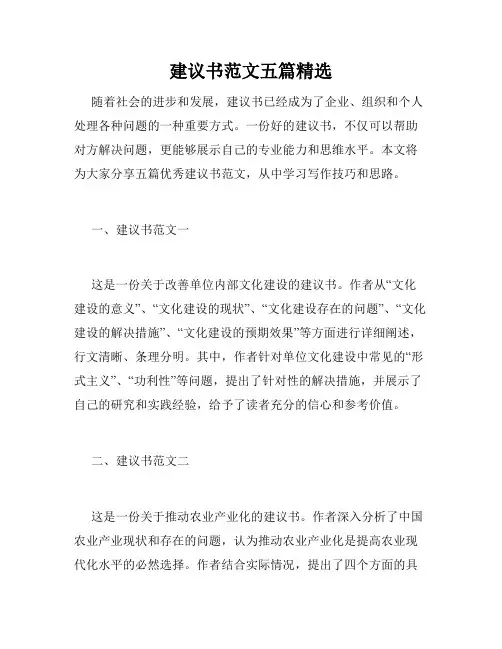 建议书范文五篇精选

随着社会的进步和发展，建议书已经成为了企业、组织和个人处理各种问题的一种重要方式。一份好的建议书，不仅可以帮助对方解决问题，更能够展示自己的专业能力和思维水平。本文将为大家分享五篇优秀建议书范文，从中学习写作技巧和思路。

一、建议书范文一

这是一份关于改善单位内部文化建设的建议书。作者从“文化建设的意义”、“文化建设的现状”、“文化建设存在的问题”、“文化建设的解决措施”、“文化建设的预期效果”等方面进行详细阐述，行文清晰、条理分明。其中，作者针对单位文化建设中常见的“形式主义”、“功利性”等问题，提出了针对性的解决措施，并展示了自己的研究和实践经验，给予了读者充分的信心和参考价值。

二、建议书范文二

这是一份关于推动农业产业化的建议书。作者深入分析了中国农业产业现状和存在的问题，认为推动农业产业化是提高农业现代化水平的必然选择。作者结合实际情况，提出了四个方面的具